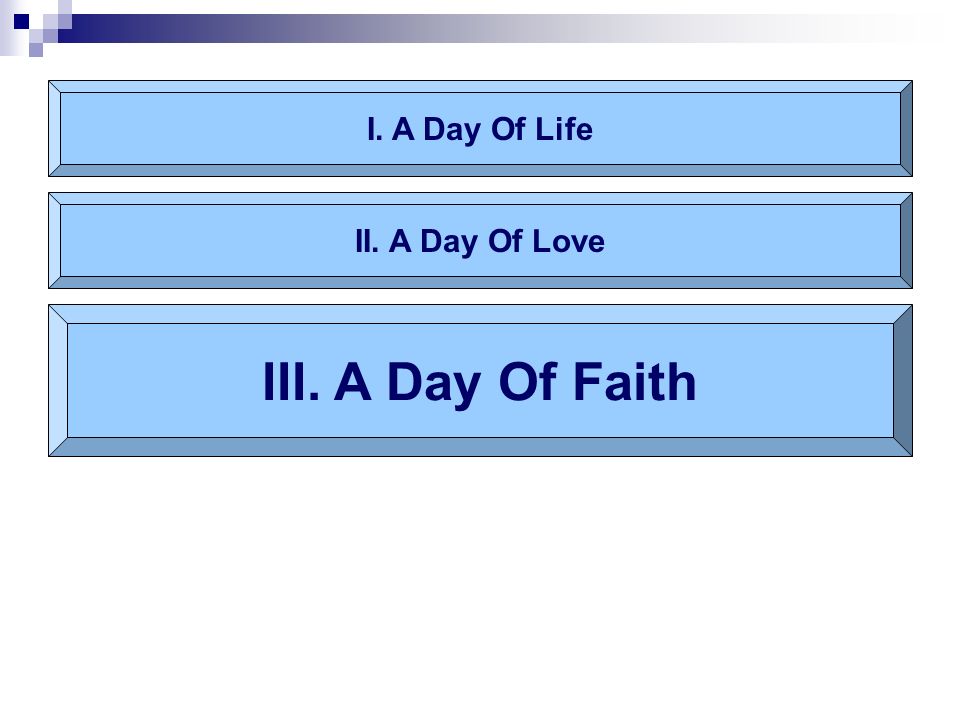 I. A Day Of Life

II. A Day Of Love

III. A Day Of Faith